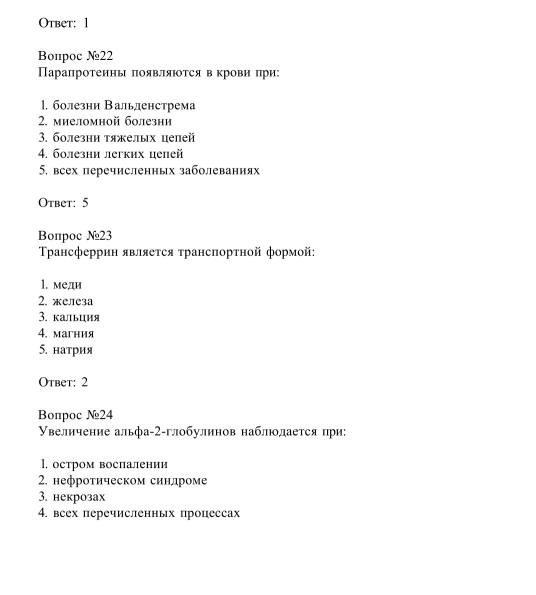 Ответ: 1

Вопрос №22
Парапротеины появляются в крови при:

1. болезни Вальденстрема
2. миеломной болезни
3. болезни тяжелых цепей
4. болезни легких цепей
5. всех перечисленных заболеваниях

Ответ: 5

Вопрос №23
Трансферрин является транспортной формой:

1. меди
2. железа
3. кальция
4. магния
5. натрия

Ответ: 2

Вопрос №24
Увеличение альфа-2-глобулинов наблюдается при:

1. остром воспалении
2. нефротическом синдроме
3. некрозах
4. всех перечисленных процессах